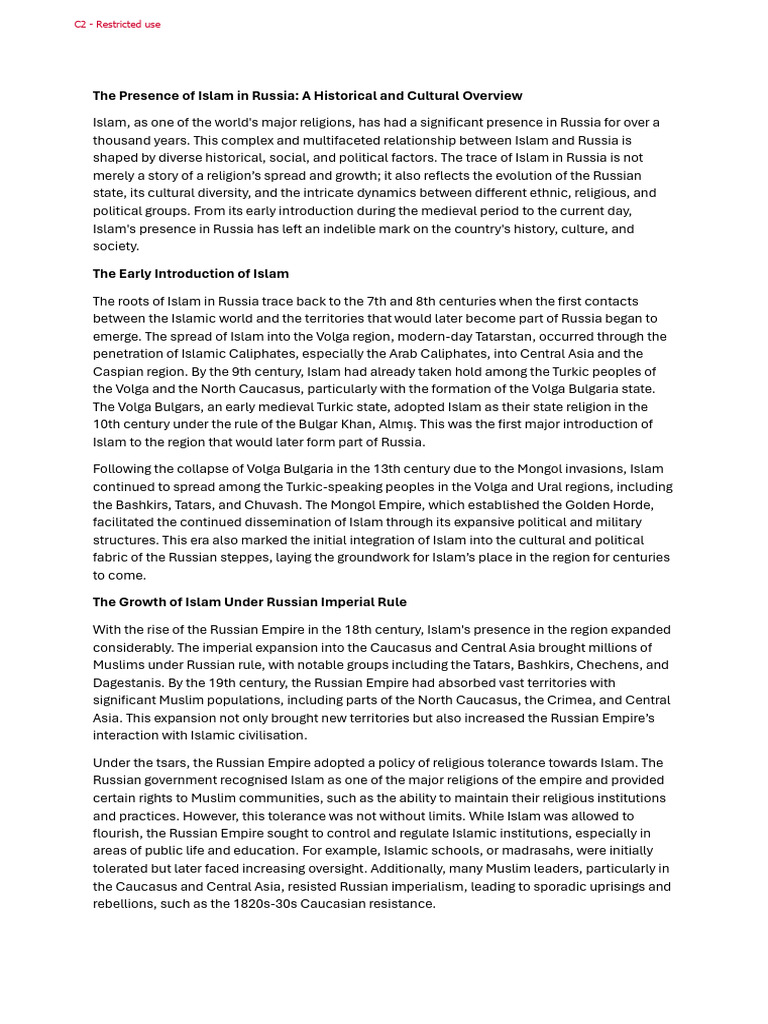 C2 - Restricted use

The Presence of Islam in Russia: A Historical and Cultural Overview

Islam, as one of the world's major religions, has had a significant presence in Russia for over a thousand years. This complex and multifaceted relationship between Islam and Russia is shaped by diverse historical, social, and political factors. The trace of Islam in Russia is not merely a story of a religion's spread and growth; it also reflects the evolution of the Russian state, its cultural diversity, and the intricate dynamics between different ethnic, religious, and political groups. From its early introduction during the medieval period to the current day, Islam's presence in Russia has left an indelible mark on the country's history, culture, and society.

The Early Introduction of Islam

The roots of Islam in Russia trace back to the 7th and 8th centuries when the first contacts between the Islamic world and the territories that would later become part of Russia began to emerge. The spread of Islam into the Volga region, modern-day Tatarstan, occurred through the penetration of Islamic Caliphates, especially the Arab Caliphates, into Central Asia and the Caspian region. By the 9th century, Islam had already taken hold among the Turkic peoples of the Volga and the North Caucasus, particularly with the formation of the Volga Bulgaria state. The Volga Bulgars, an early medieval Turkic state, adopted Islam as their state religion in the 10th century under the rule of the Bulgar Khan, Almış. This was the first major introduction of Islam to the region that would later form part of Russia.

Following the collapse of Volga Bulgaria in the 13th century due to the Mongol invasions, Islam continued to spread among the Turkic-speaking peoples in the Volga and Ural regions, including the Bashkirs, Tatars, and Chuvash. The Mongol Empire, which established the Golden Horde, facilitated the continued dissemination of Islam through its expansive political and military structures. This era also marked the initial integration of Islam into the cultural and political fabric of the Russian steppes, laying the groundwork for Islam's place in the region for centuries to come.

The Growth of Islam Under Russian Imperial Rule

With the rise of the Russian Empire in the 18th century, Islam's presence in the region expanded considerably. The imperial expansion into the Caucasus and Central Asia brought millions of Muslims under Russian rule, with notable groups including the Tatars, Bashkirs, Chechens, and Dagestanis. By the 19th century, the Russian Empire had absorbed vast territories with significant Muslim populations, including parts of the North Caucasus, the Crimea, and Central Asia. This expansion not only brought new territories but also increased the Russian Empire's interaction with Islamic civilisation.

Under the tsars, the Russian Empire adopted a policy of religious tolerance towards Islam. The Russian government recognised Islam as one of the major religions of the empire and provided certain rights to Muslim communities, such as the ability to maintain their religious institutions and practices. However, this tolerance was not without limits. While Islam was allowed to flourish, the Russian Empire sought to control and regulate Islamic institutions, especially in areas of public life and education. For example, Islamic schools, or madrasahs, were initially tolerated but later faced increasing oversight. Additionally, many Muslim leaders, particularly in the Caucasus and Central Asia, resisted Russian imperialism, leading to sporadic uprisings and rebellions, such as the 1820s-30s Caucasian resistance.